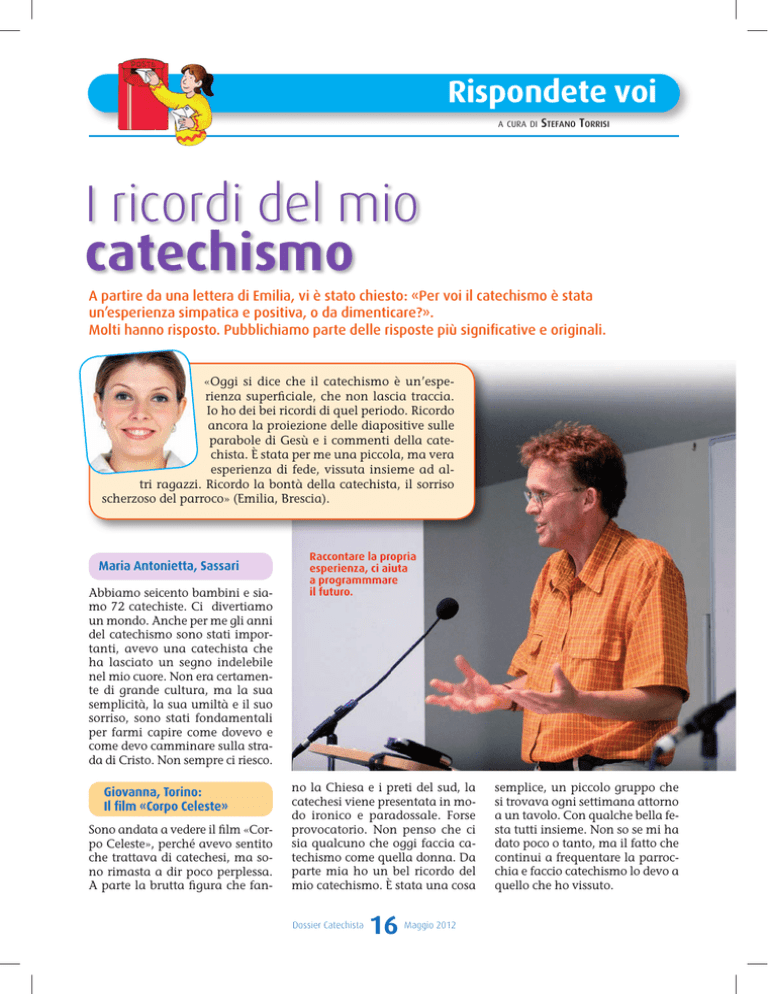 Rispondete voi

A CURA DI STEFANO TORRISI

I ricordi del mio catechismo

A partire da una lettera di Emilia, vi è stato chiesto: «Per voi il catechismo è stata un'esperienza simpatica e positiva, o da dimenticare?». Molti hanno risposto. Pubblichiamo parte delle risposte più significative e originali.

«Oggi si dice che il catechismo è un'esperienza superficiale, che non lascia traccia. Io ho dei bei ricordi di quel periodo. Ricordo ancora la proiezione delle diapositive sulle parabole di Gesù e i commenti della catechista. È stata per me una piccola, ma vera esperienza di fede, vissuta insieme ad altri ragazzi. Ricordo la bontà della catechista, il sorriso scherzoso del parroco» (Emilia, Brescia).

Raccontare la propria esperienza, ci aiuta a programmmare il futuro.

Maria Antonietta, Sassari

Abbiamo seicento bambini e siamo 72 catechiste. Ci divertiamo un mondo. Anche per me gli anni del catechismo sono stati importanti, avevo una catechista che ha lasciato un segno indelebile nel mio cuore. Non era certamente di grande cultura, ma la sua semplicità, la sua umiltà e il suo sorriso, sono stati fondamentali per farmi capire come dovevo e come devo camminare sulla strada di Cristo. Non sempre ci riesco.

Giovanna, Torino: Il film «Corpo Celeste»

Sono andata a vedere il film «Corpo Celeste», perché avevo sentito che trattava di catechesi, ma sono rimasta a dir poco perplessa. A parte la brutta figura che fanno la Chiesa e i preti del sud, la catechesi viene presentata in modo ironico e paradossale. Forse provocatorio. Non penso che ci sia qualcuno che oggi faccia catechismo come quella donna. Da parte mia ho un bel ricordo del mio catechismo. È stata una cosa semplice, un piccolo gruppo che si trovava ogni settimana attorno a un tavolo. Con qualche bella festa tutti insieme. Non so se mi ha dato poco o tanto, ma il fatto che continui a frequentare la parrocchia e faccio catechismo lo devo a quello che ho vissuto.

Dossier Catechista 16 Maggio 2012